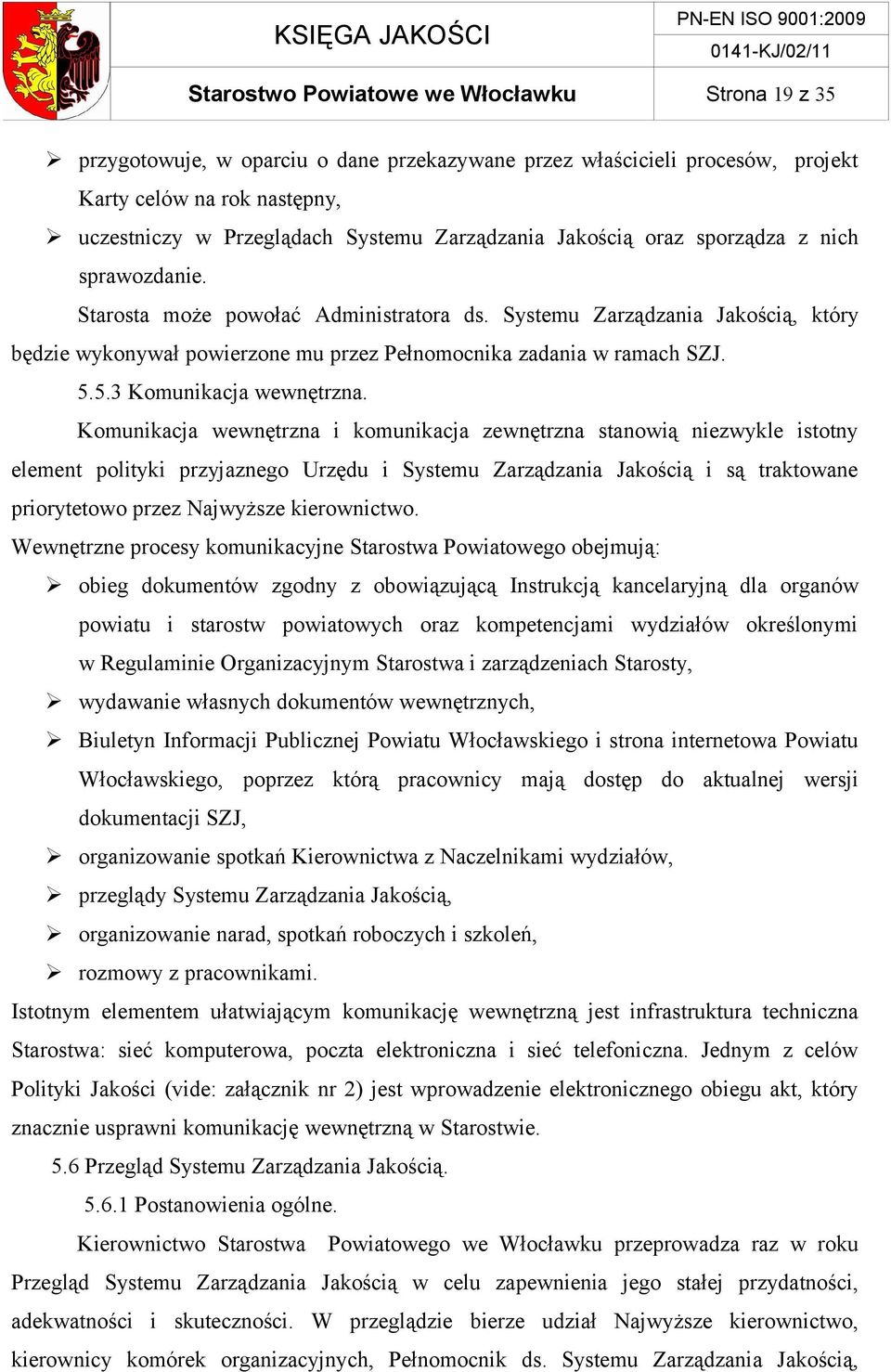 KSIĘGA JAKOŚCI

PN-EN ISO 9001:2009

0141-KJ/02/11

Starostwo Powiatowe we Włocławku

Strona 19 z 35

➢ przygotowuje, w oparciu o dane przekazywane przez właścicieli procesów, projekt Karty celów na rok następny,

➢ uczestniczy w Przeglądach Systemu Zarządzania Jakością oraz sporządza z nich sprawozdanie.

Starosta może powołać Administratora ds. Systemu Zarządzania Jakością, który będzie wykonywał powierzone mu przez Pełnomocnika zadania w ramach SZJ.

5.5.3 Komunikacja wewnętrzna.

Komunikacja wewnętrzna i komunikacja zewnętrzna stanowią niezwykle istotny element polityki przyjaznego Urzędu i Systemu Zarządzania Jakością i są traktowane priorytetowo przez Najwyższe kierownictwo.

Wewnętrzne procesy komunikacyjne Starostwa Powiatowego obejmują:

➢ obieg dokumentów zgodny z obowiązującą Instrukcją kancelaryjną dla organów powiatu i starostw powiatowych oraz kompetencjami wydziałów określonymi w Regulaminie Organizacyjnym Starostwa i zarządzeniach Starosty,

➢ wydawanie własnych dokumentów wewnętrznych,

➢ Biuletyn Informacji Publicznej Powiatu Włocławskiego i strona internetowa Powiatu Włocławskiego, poprzez którą pracownicy mają dostęp do aktualnej wersji dokumentacji SZJ,

➢ organizowanie spotkań Kierownictwa z Naczelnikami wydziałów,

➢ przeglądy Systemu Zarządzania Jakością,

➢ organizowanie narad, spotkań roboczych i szkoleń,

➢ rozmowy z pracownikami.

Istotnym elementem ułatwiającym komunikację wewnętrzną jest infrastruktura techniczna Starostwa: sieć komputerowa, poczta elektroniczna i sieć telefoniczna. Jednym z celów Polityki Jakości (vide: załącznik nr 2) jest wprowadzenie elektronicznego obiegu akt, który znacznie usprawni komunikację wewnętrzną w Starostwie.

5.6 Przegląd Systemu Zarządzania Jakością.

5.6.1 Postanowienia ogólne.

Kierownictwo Starostwa Powiatowego we Włocławku przeprowadza raz w roku Przegląd Systemu Zarządzania Jakością w celu zapewnienia jego stałej przydatności, adekwatności i skuteczności. W przeglądzie bierze udział Najwyższe kierownictwo, kierownicy komórek organizacyjnych, Pełnomocnik ds. Systemu Zarządzania Jakością,